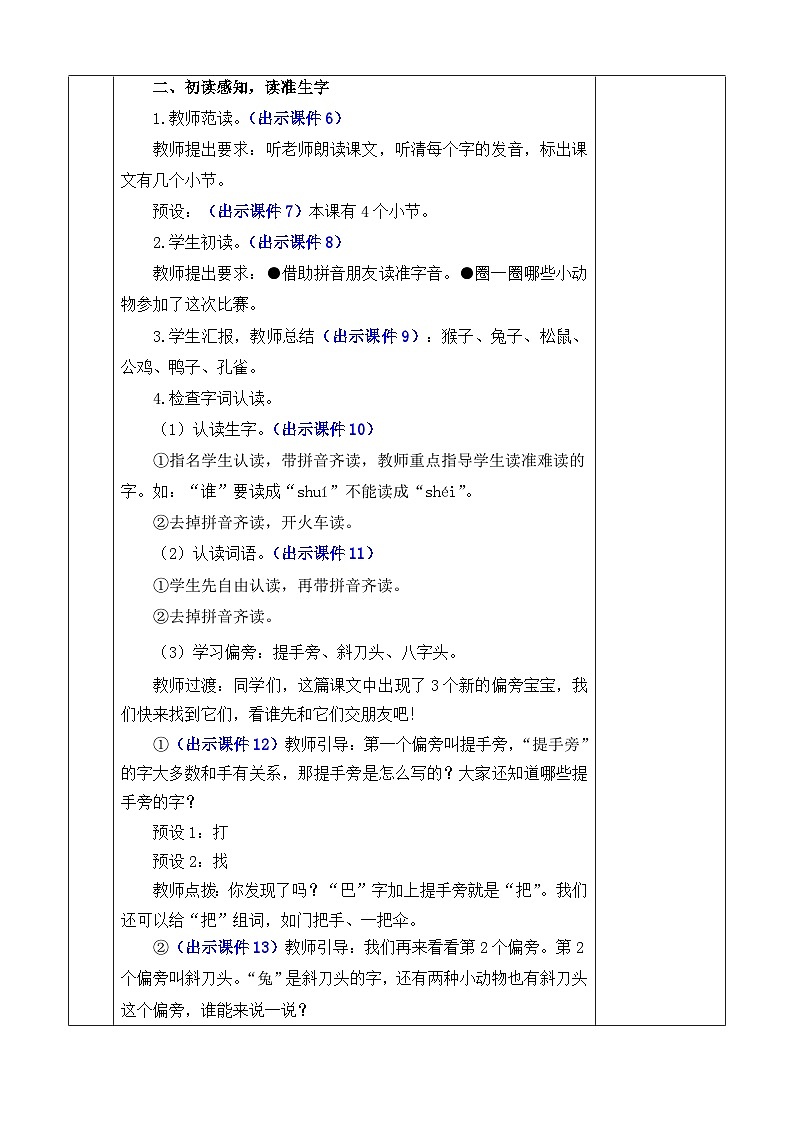 二、初读感知，读准生字

1.教师范读。（出示课件 6）

教师提出要求：听老师朗读课文，听清每个字的发音，标出课文有几个小节。

预设：（出示课件 7）本课有 4 个小节。

2.学生初读。（出示课件 8）

教师提出要求：●借助拼音朋友读准字音。●圈一圈哪些小动物参加了这次比赛。

3.学生汇报，教师总结（出示课件 9）：猴子、兔子、松鼠、公鸡、鸭子、孔雀。

4.检查字词认读。

（1）认读生字。（出示课件 10）

①指名学生认读，带拼音齐读，教师重点指导学生读准难读的字。如：“谁”要读成“shuí”不能读成“shéi”。

②去掉拼音齐读，开火车读。

（2）认读词语。（出示课件 11）

①学生先自由认读，再带拼音齐读。

②去掉拼音齐读。

（3）学习偏旁：提手旁、斜刀头、八字头。

教师过渡：同学们，这篇课文中出现了 3 个新的偏旁宝宝，我们快来找到它们，看谁先和它们交朋友吧!

①（出示课件 12）教师引导：第一个偏旁叫提手旁，“提手旁”的字大多数和手有关系，那提手旁是怎么写的？大家还知道哪些提手旁的字？

预设 1：打

预设 2：找

教师点拨：你发现了吗？“巴”字加上提手旁就是“把”。我们还可以给“把”组词，如门把手、一把伞。

②（出示课件 13）教师引导：我们再来看看第 2 个偏旁。第 2 个偏旁叫斜刀头。“兔”是斜刀头的字，还有两种小动物也有斜刀头这个偏旁，谁能来说一说？